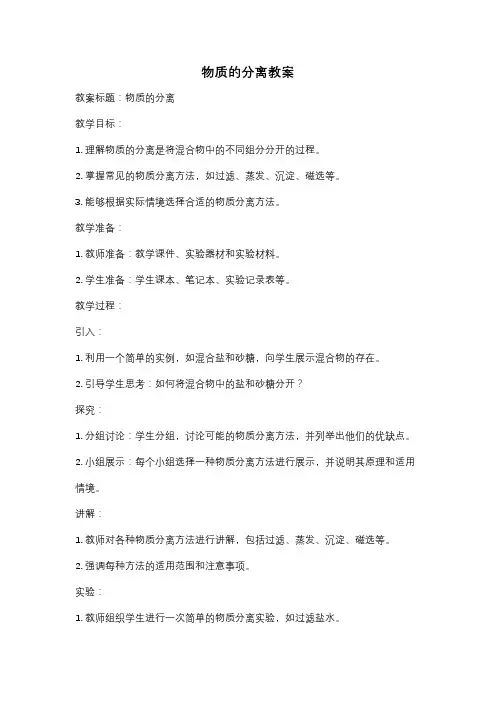 物质的分离教案

教案标题：物质的分离

教学目标：

1. 理解物质的分离是将混合物中的不同组分分开的过程。

2. 掌握常见的物质分离方法，如过滤、蒸发、沉淀、磁选等。

3. 能够根据实际情境选择合适的物质分离方法。

教学准备：

1. 教师准备：教学课件、实验器材和实验材料。

2. 学生准备：学生课本、笔记本、实验记录表等。

教学过程：

引入：

1. 利用一个简单的实例，如混合盐和砂糖，向学生展示混合物的存在。

2. 引导学生思考：如何将混合物中的盐和砂糖分开？

探究：

1. 分组讨论：学生分组，讨论可能的物质分离方法，并列举出他们的优缺点。

2. 小组展示：每个小组选择一种物质分离方法进行展示，并说明其原理和适用情境。

讲解：

1. 教师对各种物质分离方法进行讲解，包括过滤、蒸发、沉淀、磁选等。

2. 强调每种方法的适用范围和注意事项。

实验：

1. 教师组织学生进行一次简单的物质分离实验，如过滤盐水。